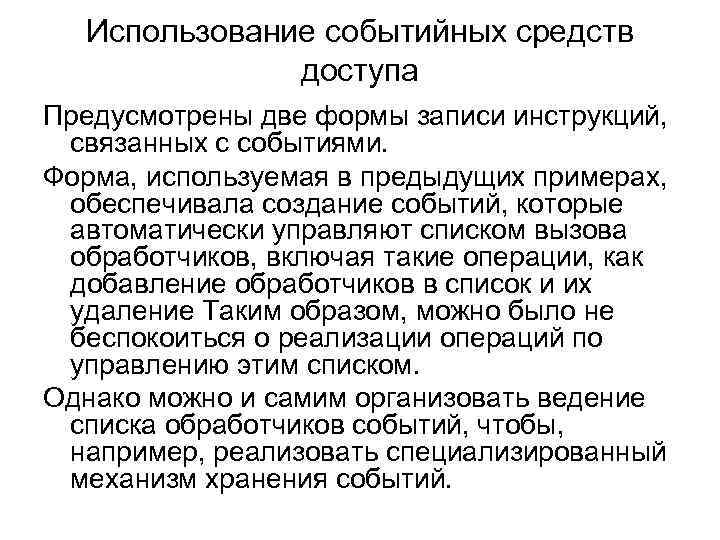 Использование событийных средств доступа

Предусмотрены две формы записи инструкций, связанных с событиями.

Форма, используемая в предыдущих примерах, обеспечивала создание событий, которые автоматически управляют списком вызова обработчиков, включая такие операции, как добавление обработчиков в список и их удаление Таким образом, можно было не беспокоиться о реализации операций по управлению этим списком.

Однако можно и самим организовать ведение списка обработчиков событий, чтобы, например, реализовать специализированный механизм хранения событий.